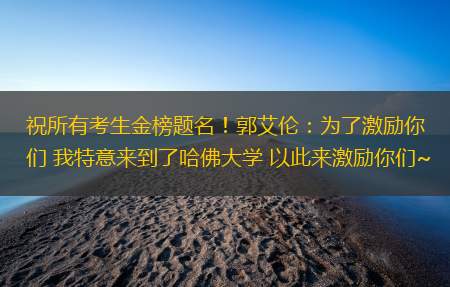 祝所有考生金榜题名！郭艾伦：为了激励你们 我特意来到了哈佛大学 以此来激励你们~